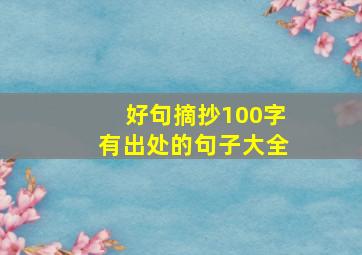 好句摘抄100字
有出处的句子大全